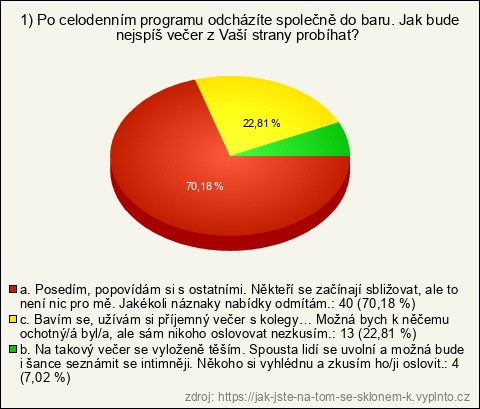 1) Po celodenním programu odcházíte společně do baru. Jak bude nejspíš večer z Vaší strany probíhat?

22,81 %

70,18 %

a. Posedím, popovídám si s ostatními. Někteří se začínají sbližovat, ale to není nic pro mě. Jakékoli náznaky nabídky odmítám.: 40 (70,18 %)
c. Bavím se, užívám si příjemný večer s kolegy… Možná bych k něčemu ochotný/á byl/a, ale sám nikoho oslovovat nezkusím.: 13 (22,81 %)
b. Na takový večer se vyloženě těším. Spousta lidí se uvolní a možná bude i šance seznámit se intimněji. Někoho si vyhlédnu a zkusím ho/ji oslovit.: 4 (7,02 %)

zdroj: https://jak-jste-na-tom-se-sklonem-k.vyplnto.cz